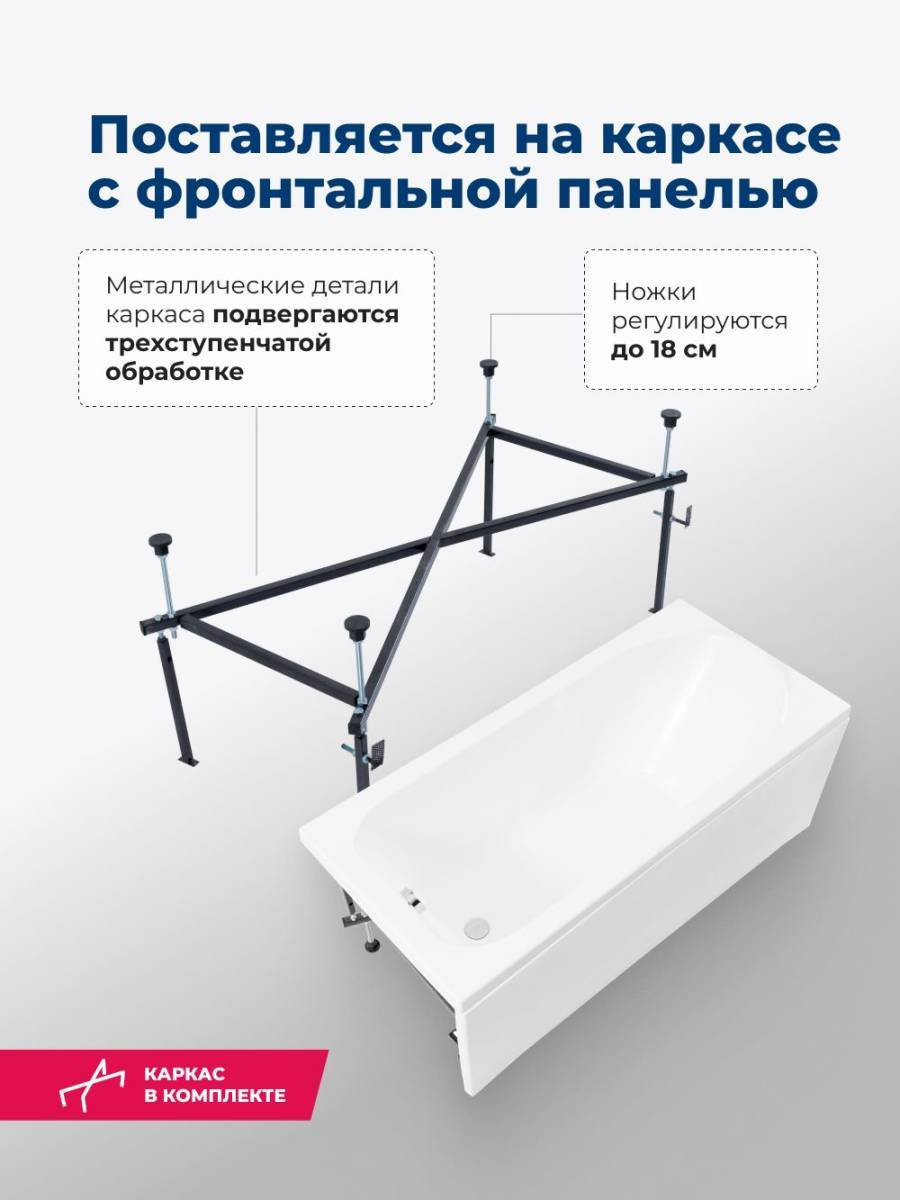 Поставляется на каркасе с фронтальной панелью

Металлические детали каркаса подвергаются трехступенчатой обработке

Ножки регулируются до 18 см

КАРКАС
В КОМПЛЕКТЕ